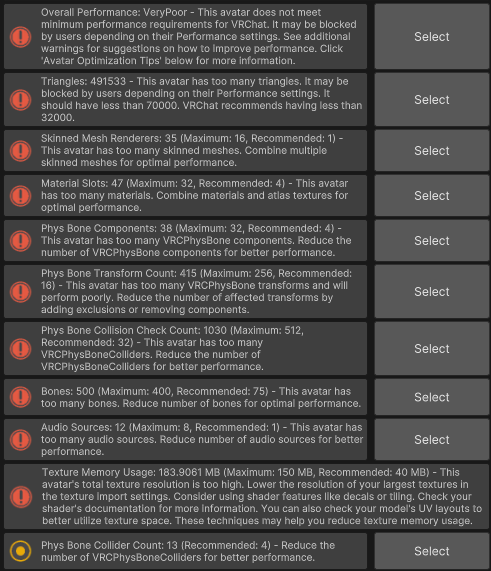 Overall Performance: VeryPoor - This avatar does not meet minimum performance requirements for VRChat. It may be blocked by users depending on their Performance settings. See additional warnings for suggestions on how to improve performance. Click 'Avatar Optimization Tips' below for more information.

Select

Triangles: 491533 - This avatar has too many triangles. It may be blocked by users depending on their Performance settings. It should have less than 70000. VRChat recommends having less than 32000.

Select

Skinned Mesh Renderers: 35 (Maximum: 16, Recommended: 1) - This avatar has too many skinned meshes. Combine multiple skinned meshes for optimal performance.

Select

Material Slots: 47 (Maximum: 32, Recommended: 4) - This avatar has too many materials. Combine materials and atlas textures for optimal performance.

Select

Phys Bone Components: 38 (Maximum: 32, Recommended: 4) - This avatar has too many VRCPhysBone components. Reduce the number of VRCPhysBone components for better performance.

Select

Phys Bone Transform Count: 415 (Maximum: 256, Recommended: 16) - This avatar has too many VRCPhysBone transforms and will perform poorly. Reduce the number of affected transforms by adding exclusions or removing components.

Select

Phys Bone Collision Check Count: 1030 (Maximum: 512, Recommended: 32) - This avatar has too many VRCPhysBoneColliders. Reduce the number of VRCPhysBoneColliders for better performance.

Select

Bones: 500 (Maximum: 400, Recommended: 75) - This avatar has too many bones. Reduce number of bones for optimal performance.

Select

Audio Sources: 12 (Maximum: 8, Recommended: 1) - This avatar has too many audio sources. Reduce number of audio sources for better performance.

Select

Texture Memory Usage: 183.9061 MB (Maximum: 150 MB, Recommended: 40 MB) - This avatar's total texture resolution is too high. Lower the resolution of your largest textures in the texture import settings. Consider using shader features like decals or tiling. Check your shader's documentation for more information. You can also check your model's UV layouts to better utilize texture space. These techniques may help you reduce texture memory usage.

Phys Bone Collider Count: 13 (Recommended: 4) - Reduce the number of VRCPhysBoneColliders for better performance.

Select